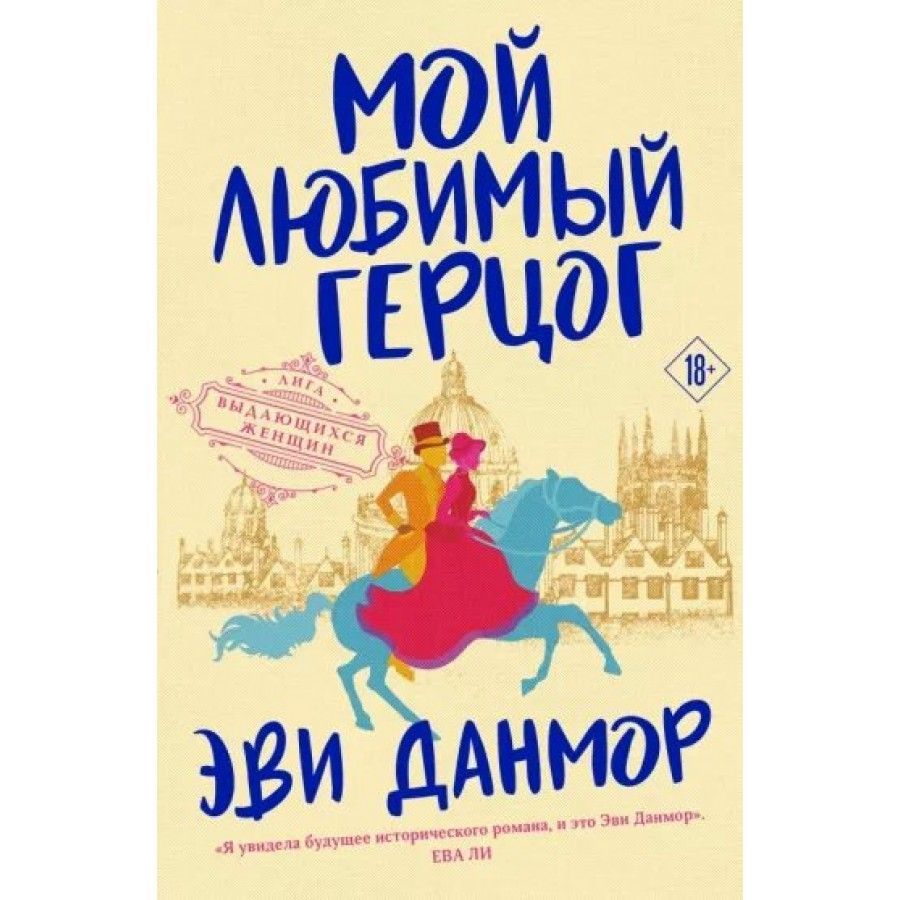 МОЙ ЛЮБИМЫЙ ГЕРЦОГ

18+

ЛИГА
ВЫДАЮЩИХСЯ
ЖЕНЩИН

ЭВИ ДАНМОР

«Я увидела будущее исторического романа, и это Эви Данмор».
ЕВА ЛИ